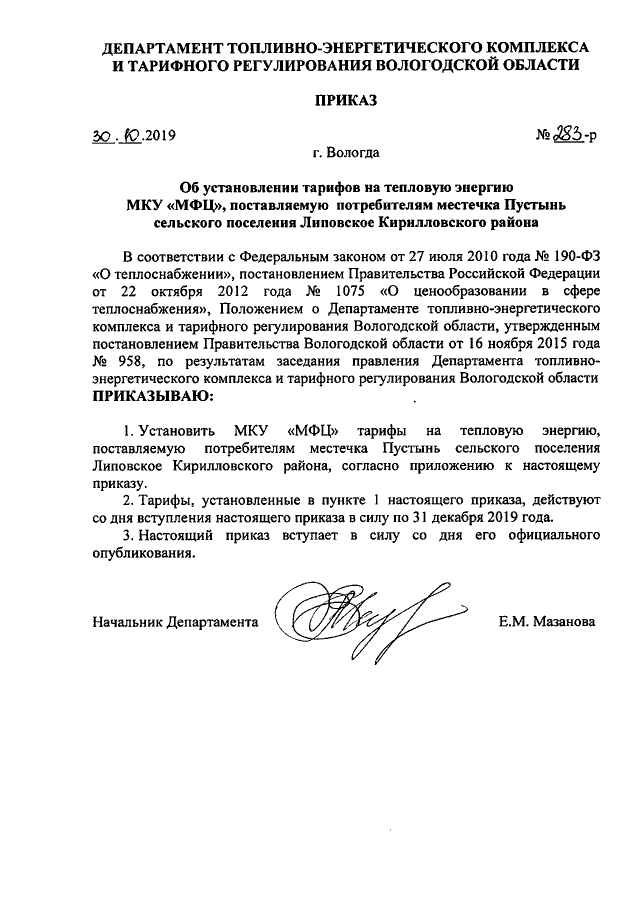 ДЕПАРТАМЕНТ ТОПЛИВНО-ЭНЕРГЕТИЧЕСКОГО КОМПЛЕКСА И ТАРИФНОГО РЕГУЛИРОВАНИЯ ВОЛОГОДСКОЙ ОБЛАСТИ

ПРИКАЗ

30.10.2019

№ 283-р

г. Вологда

Об установлении тарифов на тепловую энергию МКУ «МФЦ», поставляемую потребителям местечка Пустынь сельского поселения Липовское Кирилловского района

В соответствии с Федеральным законом от 27 июля 2010 года № 190-ФЗ «О теплоснабжении», постановлением Правительства Российской Федерации от 22 октября 2012 года № 1075 «О ценообразовании в сфере теплоснабжения», Положением о Департаменте топливно-энергетического комплекса и тарифного регулирования Вологодской области, утвержденным постановлением Правительства Вологодской области от 16 ноября 2015 года № 958, по результатам заседания правления Департамента топливно-энергетического комплекса и тарифного регулирования Вологодской области ПРИКАЗЫВАЮ:

1. Установить МКУ «МФЦ» тарифы на тепловую энергию, поставляемую потребителям местечка Пустынь сельского поселения Липовское Кирилловского района, согласно приложению к настоящему приказу.

2. Тарифы, установленные в пункте 1 настоящего приказа, действуют со дня вступления настоящего приказа в силу по 31 декабря 2019 года.

3. Настоящий приказ вступает в силу со дня его официального опубликования.

Начальник Департамента

Е.М. Мазанова